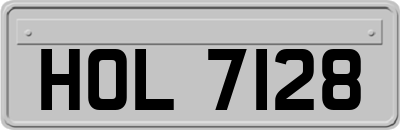 HOL 7128